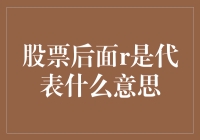 股票后面r是代表什么意思